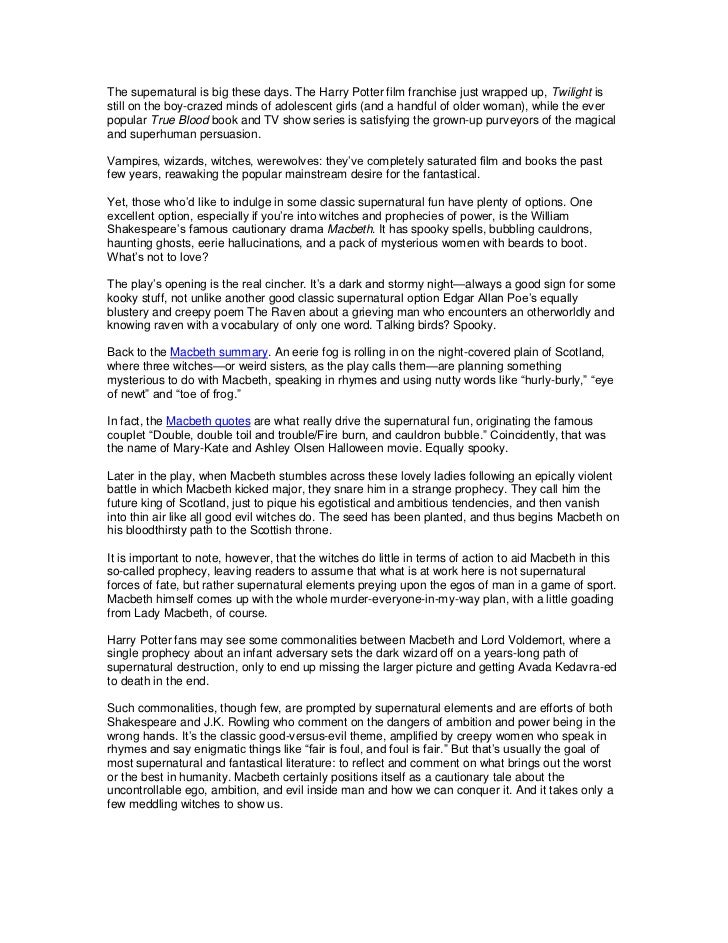 The supernatural is big these days. The Harry Potter film franchise just wrapped up, Twilight is still on the boy-crazed minds of adolescent girls (and a handful of older woman), while the ever popular True Blood book and TV show series is satisfying the grown-up purveyors of the magical and superhuman persuasion.

Vampires, wizards, witches, werewolves: they've completely saturated film and books the past few years, reawaking the popular mainstream desire for the fantastical.

Yet, those who'd like to indulge in some classic supernatural fun have plenty of options. One excellent option, especially if you're into witches and prophecies of power, is the William Shakespeare's famous cautionary drama Macbeth. It has spooky spells, bubbling cauldrons, haunting ghosts, eerie hallucinations, and a pack of mysterious women with beards to boot. What's not to love?

The play's opening is the real cincher. It's a dark and stormy night—always a good sign for some kooky stuff, not unlike another good classic supernatural option Edgar Allan Poe's equally blustery and creepy poem The Raven about a grieving man who encounters an otherworldly and knowing raven with a vocabulary of only one word. Talking birds? Spooky.

Back to the Macbeth summary. An eerie fog is rolling in on the night-covered plain of Scotland, where three witches—or weird sisters, as the play calls them—are planning something mysterious to do with Macbeth, speaking in rhymes and using nutty words like "hurly-burly," "eye of newt" and "toe of frog."

In fact, the Macbeth quotes are what really drive the supernatural fun, originating the famous couplet "Double, double toil and trouble/Fire burn, and cauldron bubble." Coincidently, that was the name of Mary-Kate and Ashley Olsen Halloween movie. Equally spooky.

Later in the play, when Macbeth stumbles across these lovely ladies following an epically violent battle in which Macbeth kicked major, they snare him in a strange prophecy. They call him the future king of Scotland, just to pique his egotistical and ambitious tendencies, and then vanish into thin air like all good evil witches do. The seed has been planted, and thus begins Macbeth on his bloodthirsty path to the Scottish throne.

It is important to note, however, that the witches do little in terms of action to aid Macbeth in this so-called prophecy, leaving readers to assume that what is at work here is not supernatural forces of fate, but rather supernatural elements preying upon the egos of man in a game of sport. Macbeth himself comes up with the whole murder-everyone-in-my-way plan, with a little goading from Lady Macbeth, of course.

Harry Potter fans may see some commonalities between Macbeth and Lord Voldemort, where a single prophecy about an infant adversary sets the dark wizard off on a years-long path of supernatural destruction, only to end up missing the larger picture and getting Avada Kedavra-ed to death in the end.

Such commonalities, though few, are prompted by supernatural elements and are efforts of both Shakespeare and J.K. Rowling who comment on the dangers of ambition and power being in the wrong hands. It's the classic good-versus-evil theme, amplified by creepy women who speak in rhymes and say enigmatic things like "fair is foul, and foul is fair." But that's usually the goal of most supernatural and fantastical literature: to reflect and comment on what brings out the worst or the best in humanity. Macbeth certainly positions itself as a cautionary tale about the uncontrollable ego, ambition, and evil inside man and how we can conquer it. And it takes only a few meddling witches to show us.